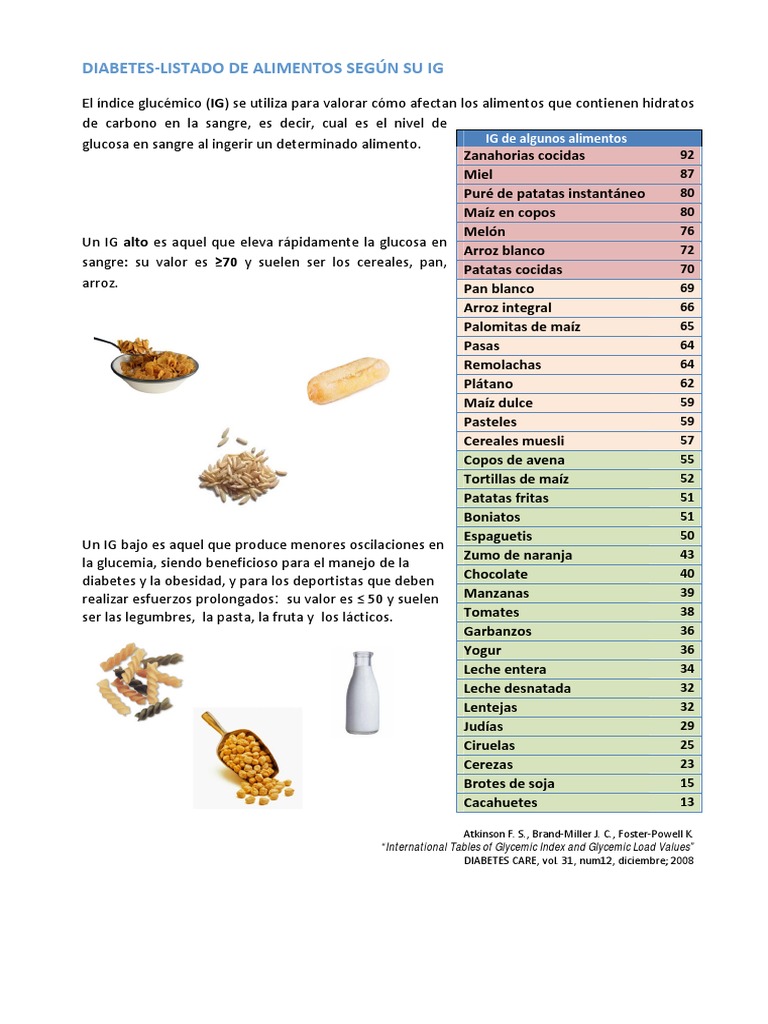 DIABETES-LISTADO DE ALIMENTOS SEGÚN SU IG

El índice glucémico (IG) se utiliza para valorar cómo afectan los alimentos que contienen hidratos de carbono en la sangre, es decir, cual es el nivel de glucosa en sangre al ingerir un determinado alimento.

Un IG alto es aquel que eleva rápidamente la glucosa en sangre: su valor es ≥70 y suelen ser los cereales, pan, arroz.

Un IG bajo es aquel que produce menores oscilaciones en la glucemia, siendo beneficioso para el manejo de la diabetes y la obesidad, y para los deportistas que deben realizar esfuerzos prolongados: su valor es ≤ 50 y suelen ser las legumbres, la pasta, la fruta y los lácticos.

| IG de algunos alimentos | |
|---|---|
| Zanahorias cocidas | 92 |
| Miel | 87 |
| Puré de patatas instantáneo | 80 |
| Maíz en copos | 80 |
| Melón | 76 |
| Arroz blanco | 72 |
| Patatas cocidas | 70 |
| Pan blanco | 69 |
| Arroz integral | 66 |
| Palomitas de maíz | 65 |
| Pasas | 64 |
| Remolachas | 64 |
| Plátano | 62 |
| Maíz dulce | 59 |
| Pasteles | 59 |
| Cereales muesli | 57 |
| Copos de avena | 55 |
| Tortillas de maíz | 52 |
| Patatas fritas | 51 |
| Boniatos | 51 |
| Espaguetis | 50 |
| Zumo de naranja | 43 |
| Chocolate | 40 |
| Manzanas | 39 |
| Tomates | 38 |
| Garbanzos | 36 |
| Yogur | 36 |
| Leche entera | 34 |
| Leche desnatada | 32 |
| Lentejas | 32 |
| Judías | 29 |
| Ciruelas | 25 |
| Cerezas | 23 |
| Brotes de soja | 15 |
| Cacahuetes | 13 |

Atkinson F. S., Brand-Miller J. C., Foster-Powell K.
"International Tables of Glycemic Index and Glycemic Load Values"
DIABETES CARE, vol. 31, num12, diciembre; 2008